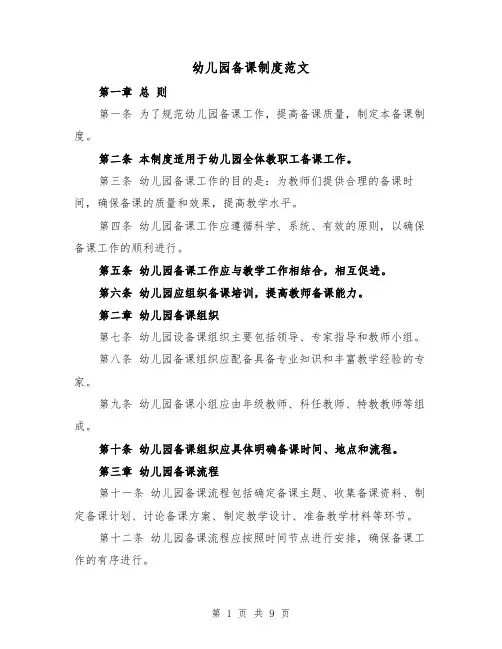 幼儿园备课制度范文

第一章 总 则

第一条 为了规范幼儿园备课工作，提高备课质量，制定本备课制度。

第二条 本制度适用于幼儿园全体教职工备课工作。

第三条 幼儿园备课工作的目的是：为教师们提供合理的备课时间，确保备课的质量和效果，提高教学水平。

第四条 幼儿园备课工作应遵循科学、系统、有效的原则，以确保备课工作的顺利进行。

第五条 幼儿园备课工作应与教学工作相结合，相互促进。

第六条 幼儿园应组织备课培训，提高教师备课能力。

第二章 幼儿园备课组织

第七条 幼儿园设备课组织主要包括领导、专家指导和教师小组。

第八条 幼儿园备课组织应配备具备专业知识和丰富教学经验的专家。

第九条 幼儿园备课小组应由年级教师、科任教师、特教教师等组成。

第十条 幼儿园备课组织应具体明确备课时间、地点和流程。

第三章 幼儿园备课流程

第十一条 幼儿园备课流程包括确定备课主题、收集备课资料、制定备课计划、讨论备课方案、制定教学设计、准备教学材料等环节。

第十二条 幼儿园备课流程应按照时间节点进行安排，确保备课工作的有序进行。

第 1 页 共 9 页